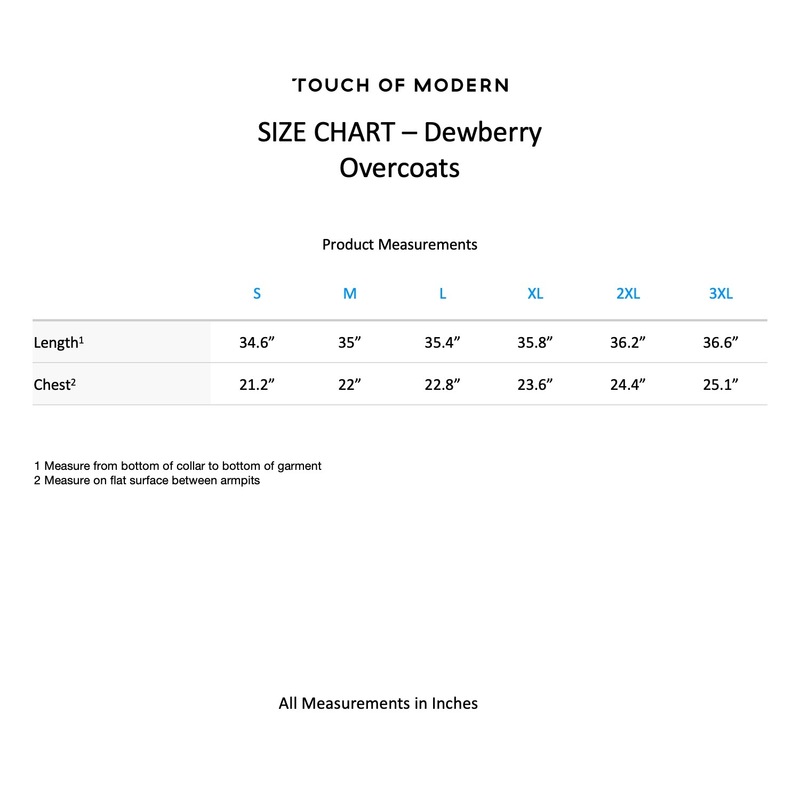 TOUCH OF MODERN

SIZE CHART – Dewberry Overcoats

Product Measurements

| | S | M | L | XL | 2XL | 3XL |
|---|---|---|---|---|---|---|
| Length$^1$ | 34.6” | 35” | 35.4” | 35.8” | 36.2” | 36.6” |
| Chest$^2$ | 21.2” | 22” | 22.8” | 23.6” | 24.4” | 25.1” |

1 Measure from bottom of collar to bottom of garment
2 Measure on flat surface between armpits

All Measurements in Inches